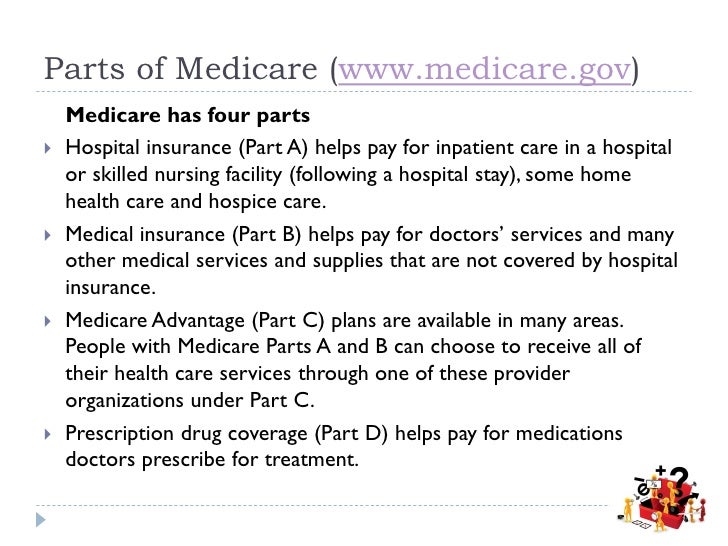 Parts of Medicare (www.medicare.gov)

Medicare has four parts

Hospital insurance (Part A) helps pay for inpatient care in a hospital or skilled nursing facility (following a hospital stay), some home health care and hospice care.

Medical insurance (Part B) helps pay for doctors' services and many other medical services and supplies that are not covered by hospital insurance.

Medicare Advantage (Part C) plans are available in many areas. People with Medicare Parts A and B can choose to receive all of their health care services through one of these provider organizations under Part C.

Prescription drug coverage (Part D) helps pay for medications doctors prescribe for treatment.